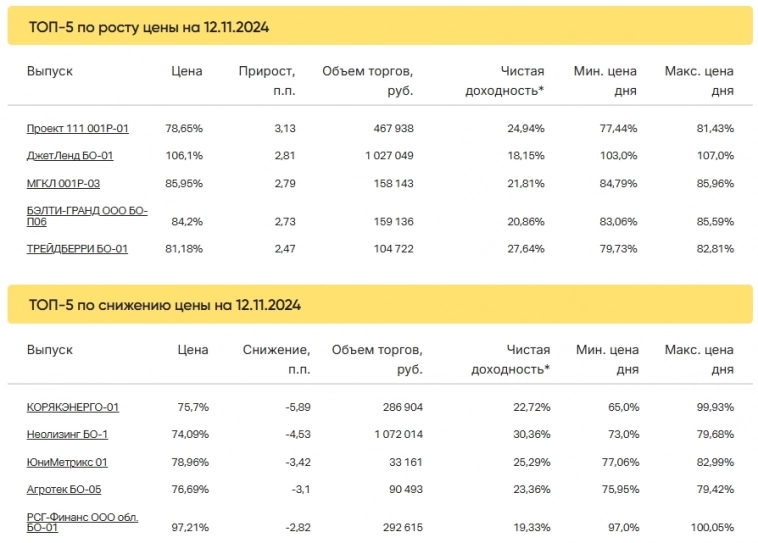 ТОП-5 по росту цены на 12.11.2024

| Выпуск | Цена | Прирост, п.п. | Объем торгов, руб. | Чистая доходность* | Мин. цена дня | Макс. цена дня |
|---|---|---|---|---|---|---|
| Проект 111 001Р-01 | 78,65% | 3,13 | 467 938 | 24,94% | 77,44% | 81,43% |
| ДжетЛенд БО-01 | 106,1% | 2,81 | 1 027 049 | 18,15% | 103,0% | 107,0% |
| МГКЛ 001Р-03 | 85,95% | 2,79 | 158 143 | 21,81% | 84,79% | 85,96% |
| БЭЛТИ-ГРАНД ООО БО-П06 | 84,2% | 2,73 | 159 136 | 20,86% | 83,06% | 85,59% |
| ТРЕЙДБЕРРИ БО-01 | 81,18% | 2,47 | 104 722 | 27,64% | 79,73% | 82,81% |

ТОП-5 по снижению цены на 12.11.2024

| Выпуск | Цена | Снижение, п.п. | Объем торгов, руб. | Чистая доходность* | Мин. цена дня | Макс. цена дня |
|---|---|---|---|---|---|---|
| КОРЯКЭНЕРГО-01 | 75,7% | -5,89 | 286 904 | 22,72% | 65,0% | 99,93% |
| Неолизинг БО-1 | 74,09% | -4,53 | 1 072 014 | 30,36% | 73,0% | 79,68% |
| ЮниМетрикс 01 | 78,96% | -3,42 | 33 161 | 25,29% | 77,06% | 82,99% |
| Агротек БО-05 | 76,69% | -3,1 | 90 493 | 23,36% | 75,95% | 79,42% |
| РСГ-Финанс ООО обл. БО-01 | 97,21% | -2,82 | 292 615 | 19,33% | 97,0% | 100,05% |